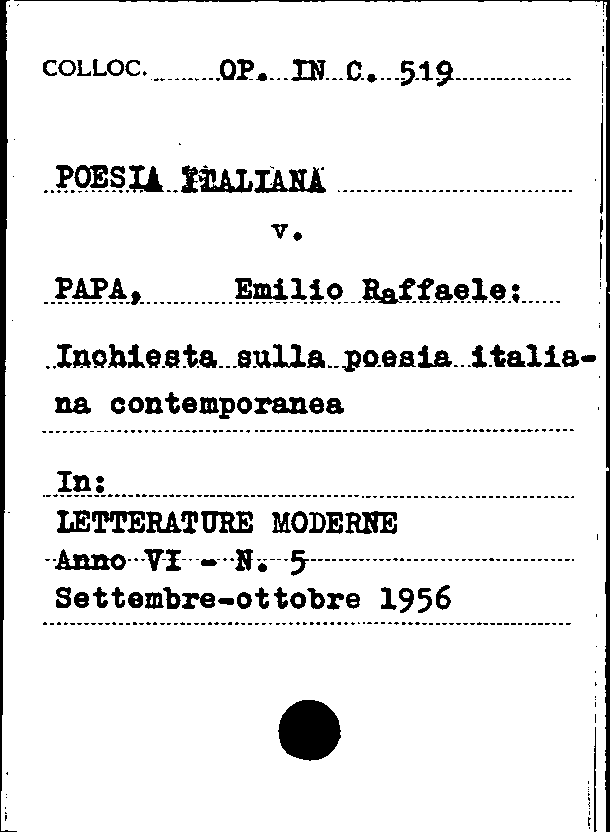 COLLOC. OP. IN C. 519

POESIA ITALIANA

v.

PAPA, Emilio Raffaele:

Inchiesta sulla poesia italiana contemporanea

In:
LETTERATURE MODERNE
Anno VI - N. 5
Settembre-ottobre 1956